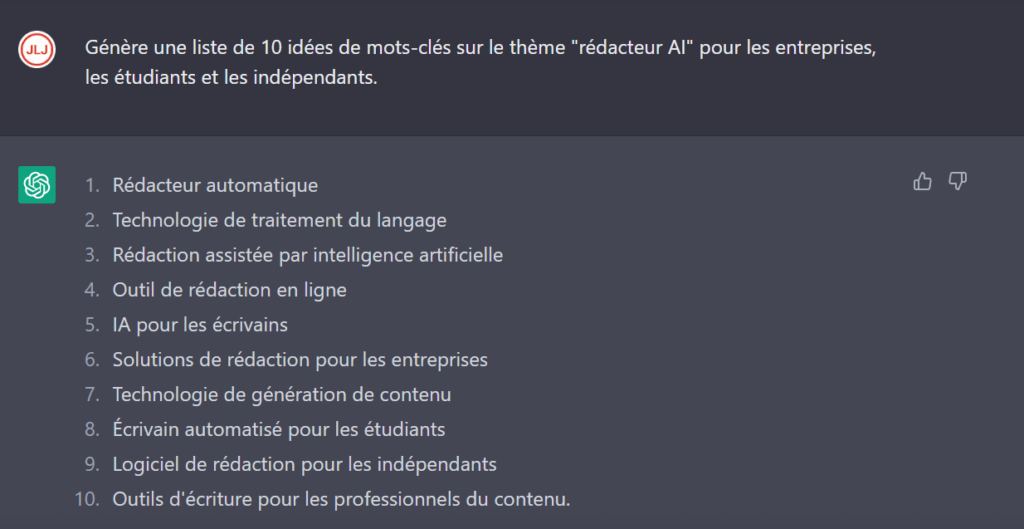 JLJ

Génère une liste de 10 idées de mots-clés sur le thème "rédacteur AI" pour les entreprises, les étudiants et les indépendants.

1. Rédacteur automatique
2. Technologie de traitement du langage
3. Rédaction assistée par intelligence artificielle
4. Outil de rédaction en ligne
5. IA pour les écrivains
6. Solutions de rédaction pour les entreprises
7. Technologie de génération de contenu
8. Écrivain automatisé pour les étudiants
9. Logiciel de rédaction pour les indépendants
10. Outils d'écriture pour les professionnels du contenu.